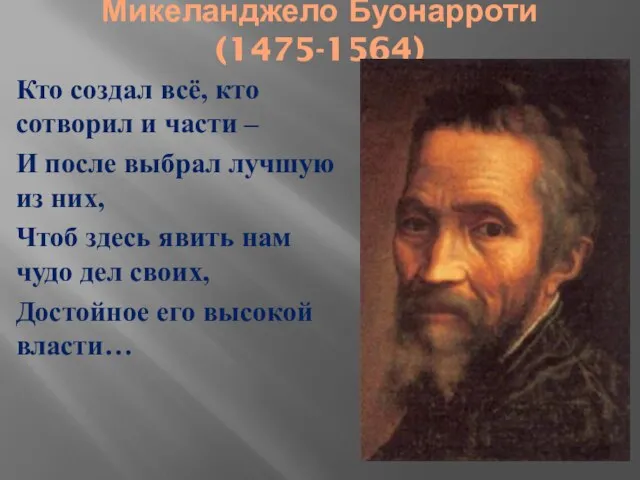 Микеланджело Буонарроти
(1475-1564)

Кто создал всё, кто сотворил и части –

И после выбрал лучшую из них,

Чтоб здесь явить нам чудо дел своих,

Достойное его высокой власти…